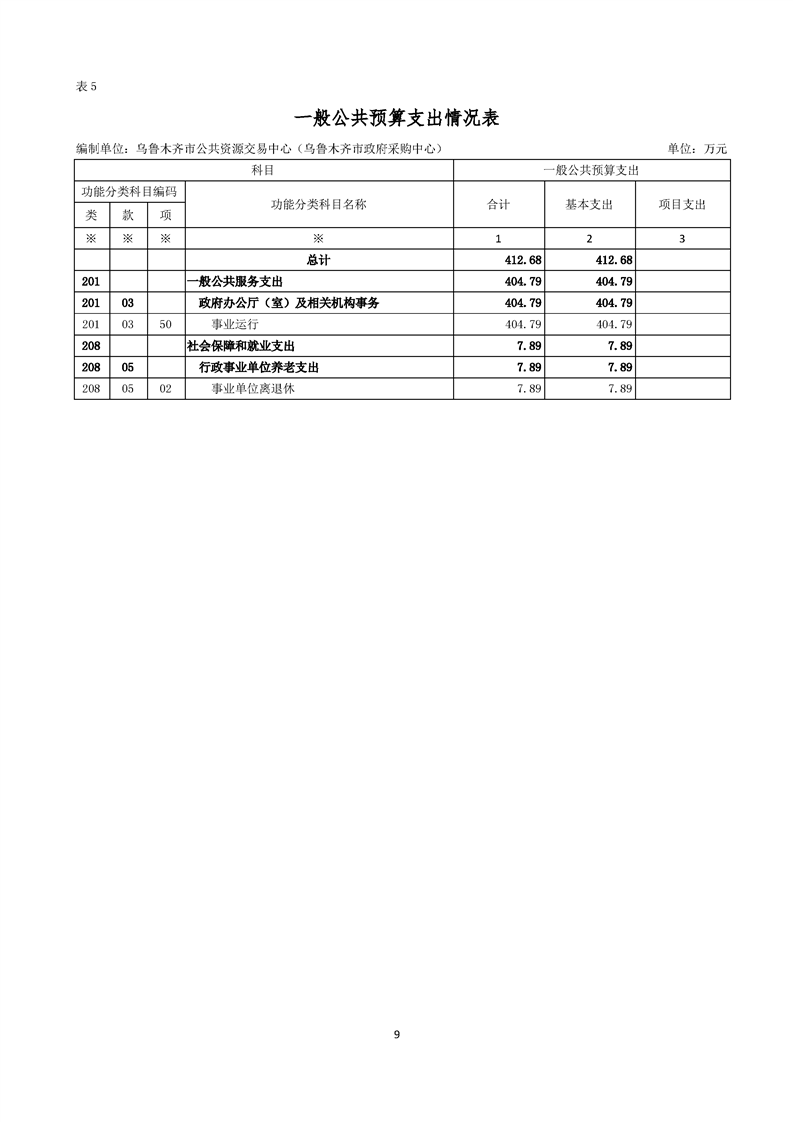 表 5

一般公共预算支出情况表

编制单位：乌鲁木齐市公共资源交易中心（乌鲁木齐市政府采购中心）

单位：万元

| 科目 | | | | 一般公共预算支出 | | |
|---|---|---|---|---|---|---|
| 功能分类科目编码 | | | 功能分类科目名称 | 合计 | 基本支出 | 项目支出 |
| 类 | 款 | 项 | | | | |
| ※ | ※ | ※ | ※ | 1 | 2 | 3 |
| | | | 总计 | 412.68 | 412.68 | |
| 201 | | | 一般公共服务支出 | 404.79 | 404.79 | |
| 201 | 03 | | 政府办公厅（室）及相关机构事务 | 404.79 | 404.79 | |
| 201 | 03 | 50 | 事业运行 | 404.79 | 404.79 | |
| 208 | | | 社会保障和就业支出 | 7.89 | 7.89 | |
| 208 | 05 | | 行政事业单位养老支出 | 7.89 | 7.89 | |
| 208 | 05 | 02 | 事业单位离退休 | 7.89 | 7.89 | |

9